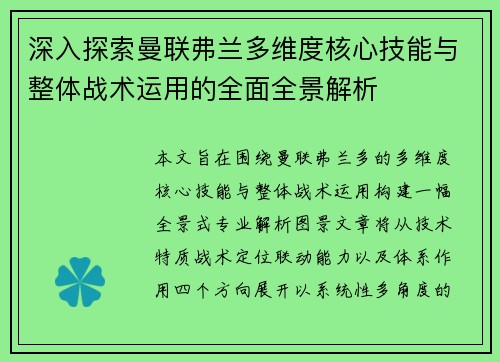 深入探索曼联弗兰多维度核心技能与整体战术运用的全面全景解析

本文旨在围绕曼联弗兰多的多维度核心技能与整体战术运用构建一幅全景式专业解析图景文章将从技术特质战术定位联动能力以及体系作用四个方向展开以系统性多角度的